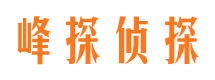 峰探侦探